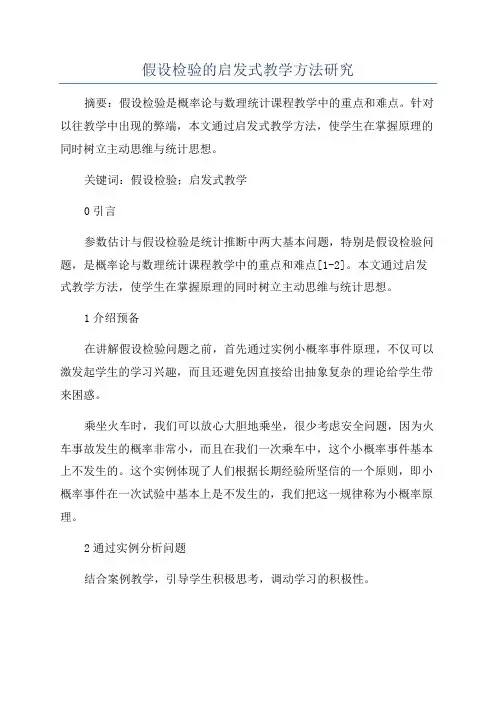 假设检验的启发式教学方法研究

摘要：假设检验是概率论与数理统计课程教学中的重点和难点。针对以往教学中出现的弊端，本文通过启发式教学方法，使学生在掌握原理的同时树立主动思维与统计思想。

关键词：假设检验；启发式教学

0 引言

参数估计与假设检验是统计推断中两大基本问题，特别是假设检验问题，是概率论与数理统计课程教学中的重点和难点[1-2]。本文通过启发式教学方法，使学生在掌握原理的同时树立主动思维与统计思想。

1 介绍预备

在讲解假设检验问题之前，首先通过实例小概率事件原理，不仅可以激发起学生的学习兴趣，而且还避免因直接给出抽象复杂的理论给学生带来困惑。

乘坐火车时，我们可以放心大胆地乘坐，很少考虑安全问题，因为火车事故发生的概率非常小，而且在我们一次乘车中，这个小概率事件基本上不发生的。这个实例体现了人们根据长期经验所坚信的一个原则，即小概率事件在一次试验中基本上是不发生的，我们把这一规律称为小概率原理。

2 通过实例分析问题

结合案例教学，引导学生积极思考，调动学习的积极性。